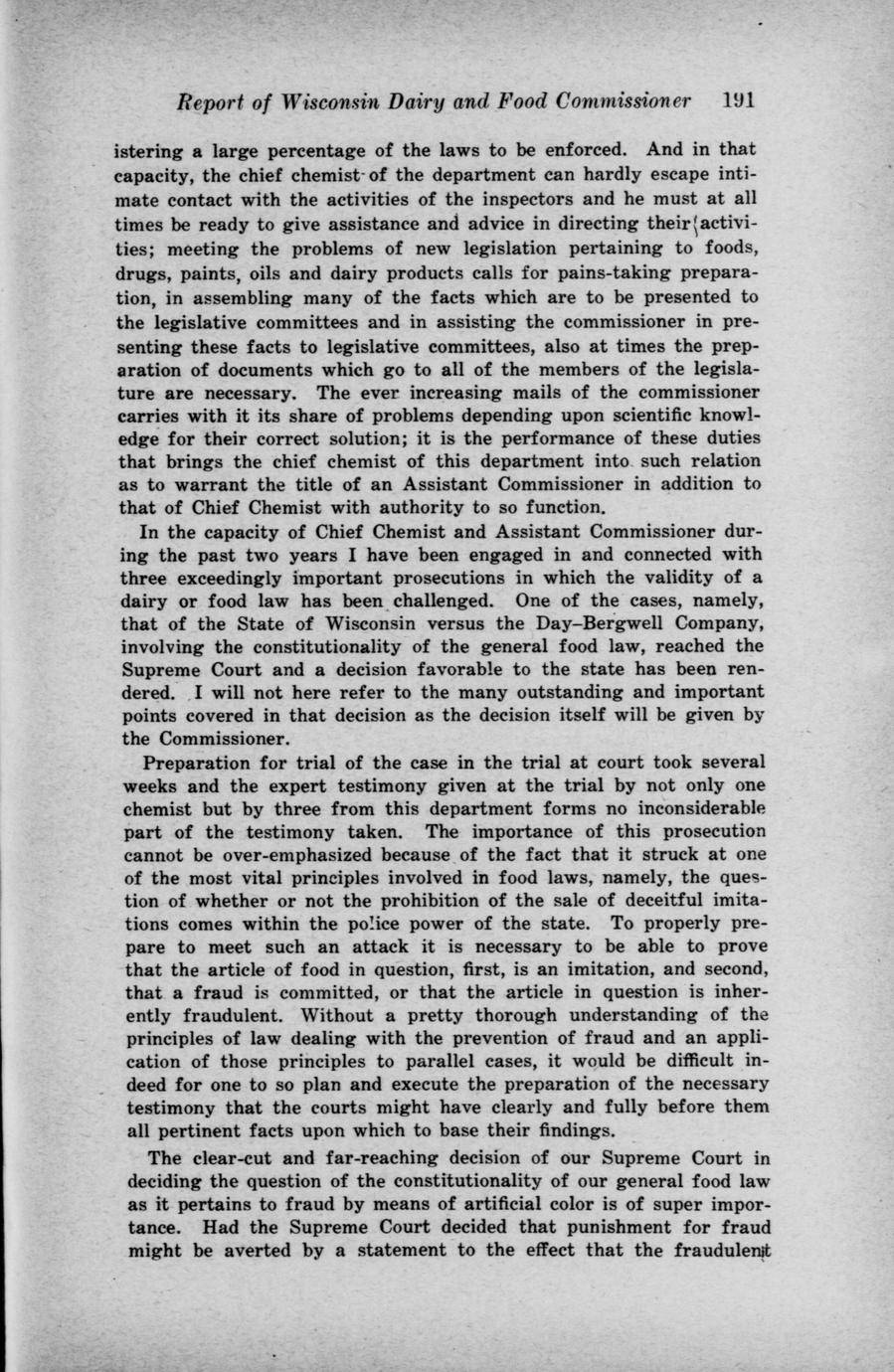 Report of Wisconsin Dairy and Food Commissioner 191

istering a large percentage of the laws to be enforced. And in that capacity, the chief chemist of the department can hardly escape intimate contact with the activities of the inspectors and he must at all times be ready to give assistance and advice in directing their activities; meeting the problems of new legislation pertaining to foods, drugs, paints, oils and dairy products calls for pains-taking preparation, in assembling many of the facts which are to be presented to the legislative committees and in assisting the commissioner in presenting these facts to legislative committees, also at times the preparation of documents which go to all of the members of the legislature are necessary. The ever increasing mails of the commissioner carries with it its share of problems depending upon scientific knowledge for their correct solution; it is the performance of these duties that brings the chief chemist of this department into such relation as to warrant the title of an Assistant Commissioner in addition to that of Chief Chemist with authority to so function.

In the capacity of Chief Chemist and Assistant Commissioner during the past two years I have been engaged in and connected with three exceedingly important prosecutions in which the validity of a dairy or food law has been challenged. One of the cases, namely, that of the State of Wisconsin versus the Day–Bergwell Company, involving the constitutionality of the general food law, reached the Supreme Court and a decision favorable to the state has been rendered. I will not here refer to the many outstanding and important points covered in that decision as the decision itself will be given by the Commissioner.

Preparation for trial of the case in the trial at court took several weeks and the expert testimony given at the trial by not only one chemist but by three from this department forms no inconsiderable part of the testimony taken. The importance of this prosecution cannot be over-emphasized because of the fact that it struck at one of the most vital principles involved in food laws, namely, the question of whether or not the prohibition of the sale of deceitful imitations comes within the police power of the state. To properly prepare to meet such an attack it is necessary to be able to prove that the article of food in question, first, is an imitation, and second, that a fraud is committed, or that the article in question is inherently fraudulent. Without a pretty thorough understanding of the principles of law dealing with the prevention of fraud and an application of those principles to parallel cases, it would be difficult indeed for one to so plan and execute the preparation of the necessary testimony that the courts might have clearly and fully before them all pertinent facts upon which to base their findings.

The clear-cut and far-reaching decision of our Supreme Court in deciding the question of the constitutionality of our general food law as it pertains to fraud by means of artificial color is of super importance. Had the Supreme Court decided that punishment for fraud might be averted by a statement to the effect that the fraudulent